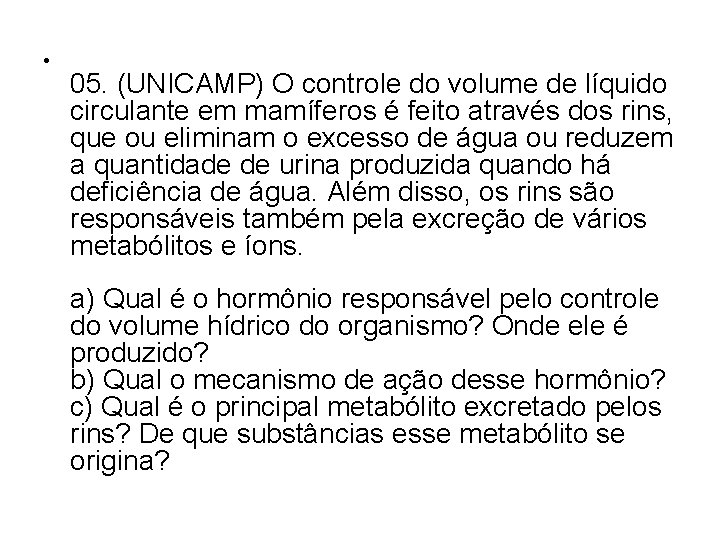 •
05. (UNICAMP) O controle do volume de líquido circulante em mamíferos é feito através dos rins, que ou eliminam o excesso de água ou reduzem a quantidade de urina produzida quando há deficiência de água. Além disso, os rins são responsáveis também pela excreção de vários metabólitos e íons.

a) Qual é o hormônio responsável pelo controle do volume hídrico do organismo? Onde ele é produzido?
b) Qual o mecanismo de ação desse hormônio?
c) Qual é o principal metabólito excretado pelos rins? De que substâncias esse metabólito se origina?